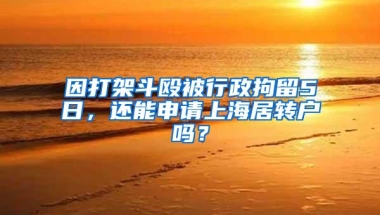 因打架斗殴被行政拘留5日，还能申请上海居转户吗？